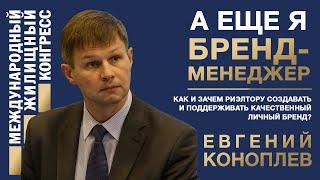 МЕЖДУНАРОДНЫЙ ЖИЛИЩНЫЙ КОНГРЕСС

А ЕЩЕ Я БРЕНД-МЕНЕДЖЕР

КАК И ЗАЧЕМ РИЭЛТОРУ СОЗДАВАТЬ И ПОДДЕРЖИВАТЬ КАЧЕСТВЕННЫЙ ЛИЧНЫЙ БРЕНД?

ЕВГЕНИЙ КОНОПЛЕВ